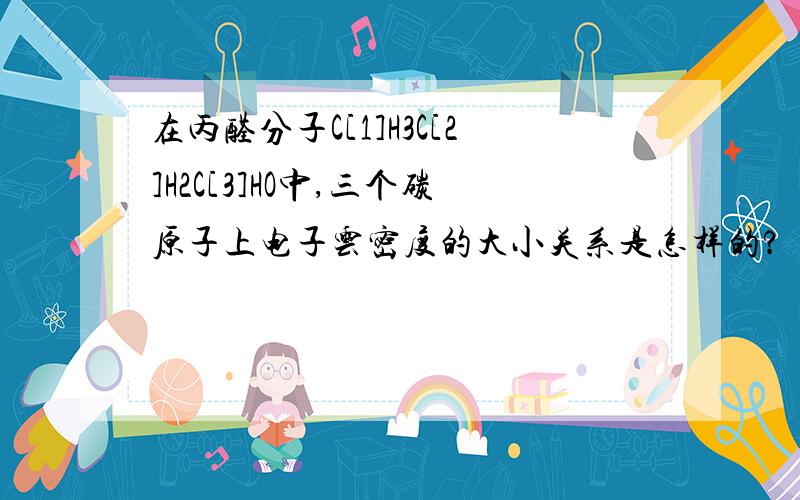 在丙醛分子C[1]H3C[2]H2C[3]HO中,三个碳原子上电子云密度的大小关系是怎样的?